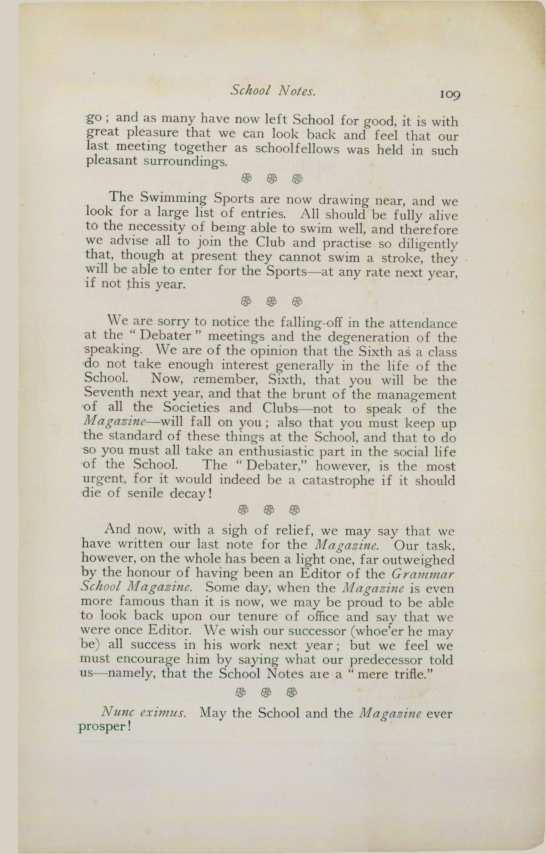 School Notes. 109

go; and as many have now left School for good, it is with great pleasure that we can look back and feel that our last meeting together as schoolfellows was held in such pleasant surroundings.

The Swimming Sports are now drawing near, and we look for a large list of entries. All should be fully alive to the necessity of being able to swim well, and therefore we advise all to join the Club and practise so diligently that, though at present they cannot swim a stroke, they will be able to enter for the Sports—at any rate next year, if not this year.

We are sorry to notice the falling-off in the attendance at the "Debater" meetings and the degeneration of the speaking. We are of the opinion that the Sixth as a class do not take enough interest generally in the life of the School. Now, remember, Sixth, that you will be the Seventh next year, and that the brunt of the management of all the Societies and Clubs—not to speak of the Magazine—will fall on you; also that you must keep up the standard of these things at the School, and that to do so you must all take an enthusiastic part in the social life of the School. The "Debater," however, is the most urgent, for it would indeed be a catastrophe if it should die of senile decay!

And now, with a sigh of relief, we may say that we have written our last note for the Magazine. Our task, however, on the whole has been a light one, far outweighed by the honour of having been an Editor of the Grammar School Magazine. Some day, when the Magazine is even more famous than it is now, we may be proud to be able to look back upon our tenure of office and say that we were once Editor. We wish our successor (whoe'er he may be) all success in his work next year; but we feel we must encourage him by saying what our predecessor told us—namely, that the School Notes are a "mere trifle."

Nunc eximus. May the School and the Magazine ever prosper!